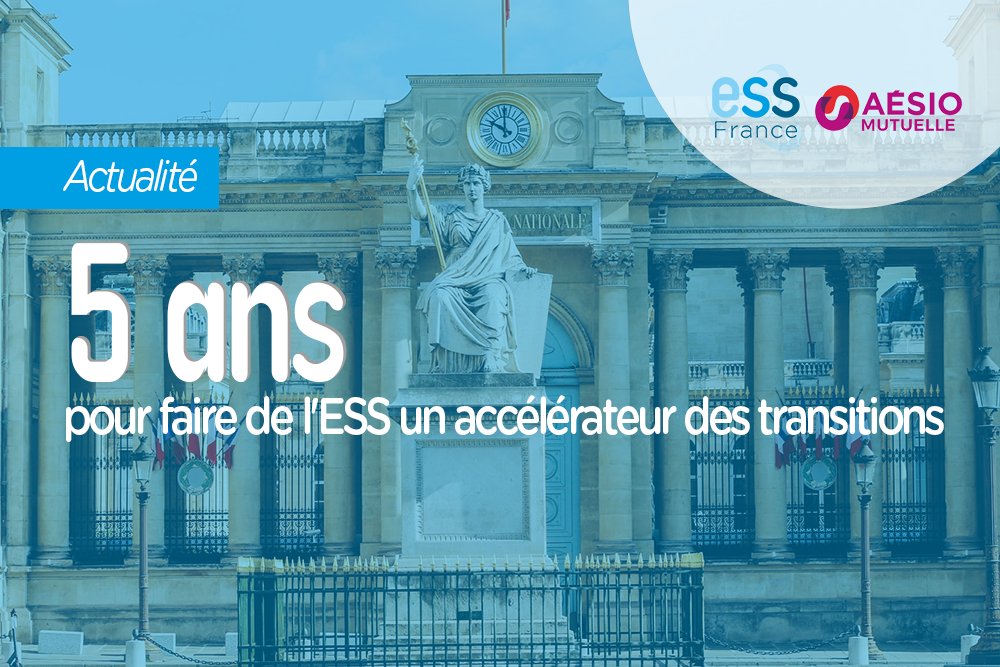 eSS France

AÉSIO MUTUELLE

Actualité

NATIONALE

5 ans

pour faire de l'ESS un accélérateur des transitions